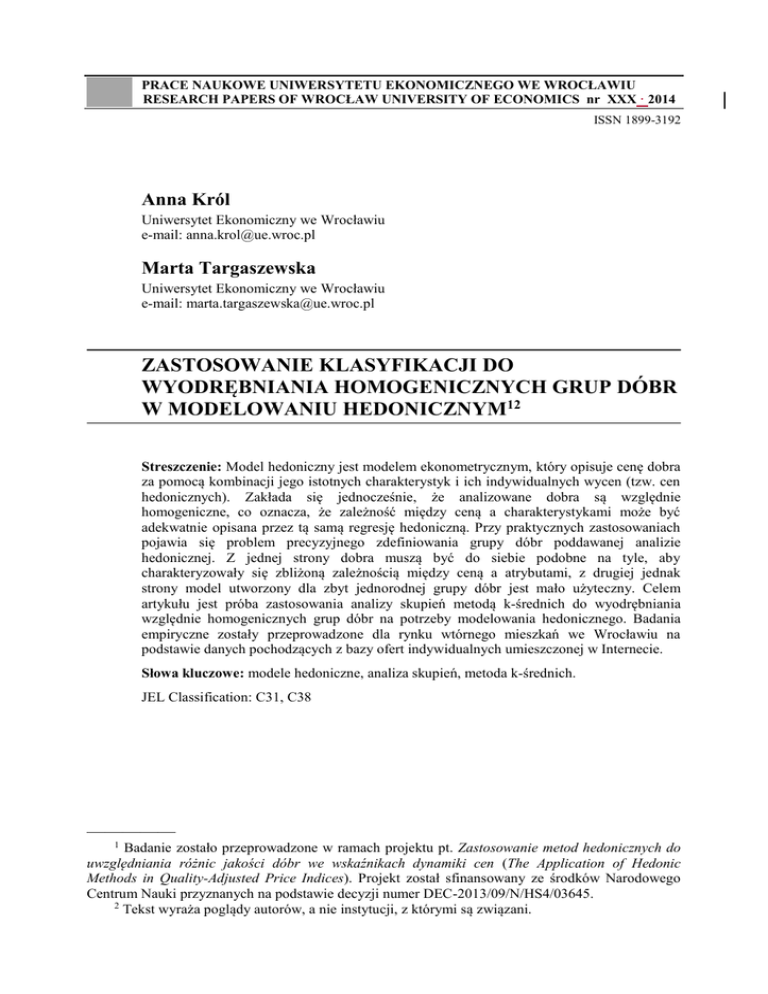 PRACE NAUKOWE UNIWERSYTETU EKONOMICZNEGO WE WROCŁAWIU
RESEARCH PAPERS OF WROCŁAW UNIVERSITY OF ECONOMICS nr XXX · 2014

ISSN 1899-3192

Anna Król
Uniwersytet Ekonomiczny we Wrocławiu
e-mail: anna.krol@ue.wroc.pl

Marta Targaszewska
Uniwersytet Ekonomiczny we Wrocławiu
e-mail: marta.targaszewska@ue.wroc.pl

ZASTOSOWANIE KLASYFIKACJI DO WYODRĘBNIANIA HOMOGENICZNYCH GRUP DÓBR W MODELOWANIU HEDONICZNYM$^{12}$

Streszczenie: Model hedoniczny jest modelem ekonometrycznym, który opisuje cenę dobra za pomocą kombinacji jego istotnych charakterystyk i ich indywidualnych wycen (tzw. cen hedonicznych). Zakłada się jednocześnie, że analizowane dobra są względnie homogeniczne, co oznacza, że zależność między ceną a charakterystykami może być adekwatnie opisana przez tą samą regresję hedoniczną. Przy praktycznych zastosowaniach pojawia się problem precyzyjnego zdefiniowania grupy dóbr poddawanej analizie hedonicznej. Z jednej strony dobra muszą być do siebie podobne na tyle, aby charakteryzowały się zbliżoną zależnością między ceną a atrybutami, z drugiej jednak strony model utworzony dla zbyt jednorodnej grupy dóbr jest mało użyteczny. Celem artykułu jest próba zastosowania analizy skupień metodą k-średnich do wyodrębniania względnie homogenicznych grup dóbr na potrzeby modelowania hedonicznego. Badania empiryczne zostały przeprowadzone dla rynku wtórnego mieszkań we Wrocławiu na podstawie danych pochodzących z bazy ofert indywidualnych umieszczonej w Internecie.

Słowa kluczowe: modele hedoniczne, analiza skupień, metoda k-średnich.

JEL Classification: C31, C38

$^1$ Badanie zostało przeprowadzone w ramach projektu pt. Zastosowanie metod hedonicznych do uwzględniania różnic jakości dóbr we wskaźnikach dynamiki cen (The Application of Hedonic Methods in Quality-Adjusted Price Indices). Projekt został sfinansowany ze środków Narodowego Centrum Nauki przyznanych na podstawie decyzji numer DEC-2013/09/N/HS4/03645.
$^2$ Tekst wyraża poglądy autorów, a nie instytucji, z którymi są związani.